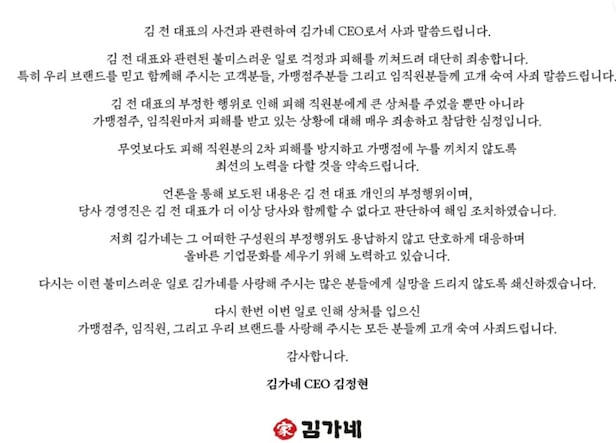 김 전 대표의 사건과 관련하여 김가네 CEO로서 사과 말씀드립니다.

김 전 대표와 관련된 불미스러운 일로 걱정과 피해를 끼쳐드려 대단히 죄송합니다. 특히 우리 브랜드를 믿고 함께해 주시는 고객분들, 가맹점주분들 그리고 임직원분들께 고개 숙여 사죄 말씀드립니다.

김 전 대표의 부정한 행위로 인해 피해 직원분에게 큰 상처를 주었을 뿐만 아니라 가맹점주, 임직원마저 피해를 받고 있는 상황에 대해 매우 죄송하고 참담한 심정입니다.

무엇보다도 피해 직원분의 2차 피해를 방지하고 가맹점에 누를 끼치지 않도록 최선의 노력을 다할 것을 약속드립니다.

언론을 통해 보도된 내용은 김 전 대표 개인의 부정행위이며, 당사 경영진은 김 전 대표가 더 이상 당사와 함께할 수 없다고 판단하여 해임 조치하였습니다.

저희 김가네는 그 어떠한 구성원의 부정행위도 용납하지 않고 단호하게 대응하며 올바른 기업문화를 세우기 위해 노력하고 있습니다.

다시는 이런 불미스러운 일로 김가네를 사랑해 주시는 많은 분들에게 실망을 드리지 않도록 쇄신하겠습니다.

다시 한번 이번 일로 인해 상처를 입으신 가맹점주, 임직원, 그리고 우리 브랜드를 사랑해 주시는 모든 분들께 고개 숙여 사죄드립니다.

감사합니다.

김가네 CEO 김정현

家 김가네